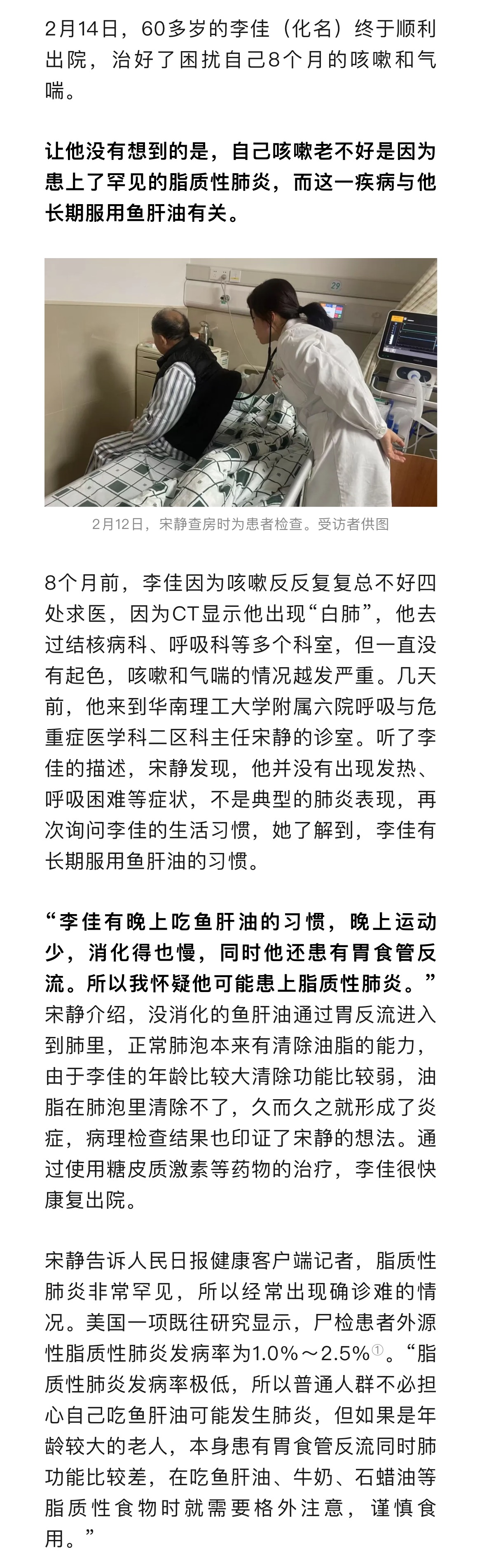 2月14日，60多岁的李佳（化名）终于顺利出院，治好了困扰自己8个月的咳嗽和气喘。

让他没有想到的是，自己咳嗽老不好是因为患上了罕见的脂质性肺炎，而这一疾病与他长期服用鱼肝油有关。

29

2月12日，宋静查房时为患者检查。受访者供图

8个月前，李佳因为咳嗽反反复复总不好四处求医，因为CT显示他出现“白肺”，他去过结核病科、呼吸科等多个科室，但一直没有起色，咳嗽和气喘的情况越发严重。几天前，他来到华南理工大学附属六院呼吸与危重症医学科二区科主任宋静的诊室。听了李佳的描述，宋静发现，他并没有出现发热、呼吸困难等症状，不是典型的肺炎表现，再次询问李佳的生活习惯，她了解到，李佳有长期服用鱼肝油的习惯。

“李佳有晚上吃鱼肝油的习惯，晚上运动少，消化得也慢，同时他还患有胃食管反流。所以我怀疑他可能患上脂质性肺炎。”宋静介绍，没消化的鱼肝油通过胃反流进入到肺里，正常肺泡本来有清除油脂的能力，由于李佳的年龄比较大清除功能比较弱，油脂在肺泡里清除不了，久而久之就形成了炎症，病理检查结果也印证了宋静的想法。通过使用糖皮质激素等药物的治疗，李佳很快康复出院。

宋静告诉人民日报健康客户端记者，脂质性肺炎非常罕见，所以经常出现确诊难的情况。美国一项既往研究显示，尸检患者外源性脂质性肺炎发病率为1.0%～2.5%①。“脂质性肺炎发病率极低，所以普通人群不必担心自己吃鱼肝油可能发生肺炎，但如果是年龄较大的老人，本身患有胃食管反流同时肺功能比较差，在吃鱼肝油、牛奶、石蜡油等脂质性食物时就需要格外注意，谨慎食用。”